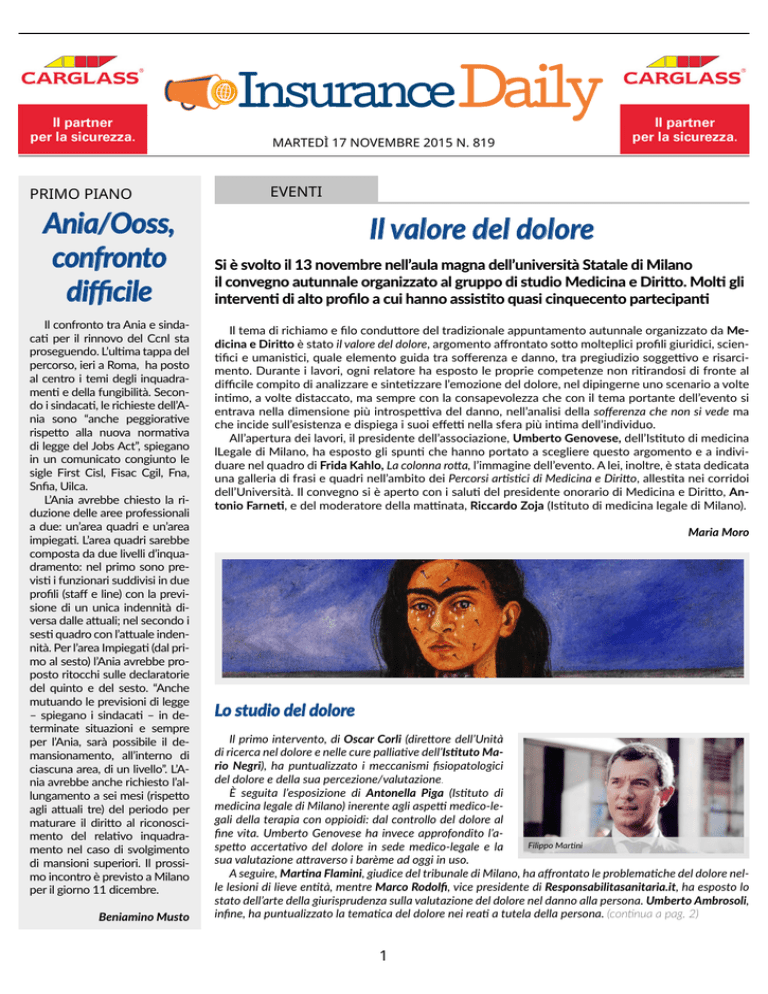 CARGLASS®

Il partner per la sicurezza.

Insurance Daily

MARTEDÌ 17 NOVEMBRE 2015 N. 819

CARGLASS®

Il partner per la sicurezza.

PRIMO PIANO

Ania/Ooss, confronto difficile

Il confronto tra Ania e sindacati per il rinnovo del Ccnl sta proseguendo. L'ultima tappa del percorso, ieri a Roma, ha posto al centro i temi degli inquadramenti e della fungibilità. Secondo i sindacati, le richieste dell'Ania sono "anche peggiorative rispetto alla nuova normativa di legge del Jobs Act", spiegano in un comunicato congiunto le sigle First Cisl, Fisac Cgil, Fna, Snfia, Uilca.

L'Ania avrebbe chiesto la riduzione delle aree professionali a due: un'area quadri e un'area impiegati. L'area quadri sarebbe composta da due livelli d'inquadramento: nel primo sono previsti i funzionari suddivisi in due profili (staff e line) con la previsione di un unica indennità diversa dalle attuali; nel secondo i sesti quadro con l'attuale indennità. Per l'area Impiegati (dal primo al sesto) l'Ania avrebbe proposto ritocchi sulle declaratorie del quinto e del sesto. "Anche mutuando le previsioni di legge – spiegano i sindacati – in determinate situazioni e sempre per l'Ania, sarà possibile il demansionamento, all'interno di ciascuna area, di un livello". L'Ania avrebbe anche richiesto l'allungamento a sei mesi (rispetto agli attuali tre) del periodo per maturare il diritto al riconoscimento del relativo inquadramento nel caso di svolgimento di mansioni superiori. Il prossimo incontro è previsto a Milano per il giorno 11 dicembre.

Beniamino Musto

EVENTI

Il valore del dolore

Si è svolto il 13 novembre nell'aula magna dell'università Statale di Milano il convegno autunnale organizzato al gruppo di studio Medicina e Diritto. Molti gli interventi di alto profilo a cui hanno assistito quasi cinquecento partecipanti

Il tema di richiamo e filo conduttore del tradizionale appuntamento autunnale organizzato da Medicina e Diritto è stato il valore del dolore, argomento affrontato sotto molteplici profili giuridici, scientifici e umanistici, quale elemento guida tra sofferenza e danno, tra pregiudizio soggettivo e risarcimento. Durante i lavori, ogni relatore ha esposto le proprie competenze non ritirandosi di fronte al difficile compito di analizzare e sintetizzare l'emozione del dolore, nel dipingerne uno scenario a volte intimo, a volte distaccato, ma sempre con la consapevolezza che con il tema portante dell'evento si entrava nella dimensione più introspettiva del danno, nell'analisi della sofferenza che non si vede ma che incide sull'esistenza e dispiega i suoi effetti nella sfera più intima dell'individuo.

All'apertura dei lavori, il presidente dell'associazione, Umberto Genovese, dell'Istituto di medicina lLegale di Milano, ha esposto gli spunti che hanno portato a scegliere questo argomento e a individuare nel quadro di Frida Kahlo, La colonna rotta, l'immagine dell'evento. A lei, inoltre, è stata dedicata una galleria di frasi e quadri nell'ambito dei Percorsi artistici di Medicina e Diritto, allestita nei corridoi dell'Università. Il convegno si è aperto con i saluti del presidente onorario di Medicina e Diritto, Antonio Farneti, e del moderatore della mattinata, Riccardo Zoja (Istituto di medicina legale di Milano).

Maria Moro

Lo studio del dolore

Il primo intervento, di Oscar Corli (direttore dell'Unità di ricerca nel dolore e nelle cure palliative dell'Istituto Mario Negri), ha puntualizzato i meccanismi fisiopatologici del dolore e della sua percezione/valutazione.

È seguita l'esposizione di Antonella Piga (Istituto di medicina legale di Milano) inerente agli aspetti medico-legali della terapia con oppioidi: dal controllo del dolore al fine vita. Umberto Genovese ha invece approfondito l'aspetto accertativo del dolore in sede medico-legale e la sua valutazione attraverso i barème ad oggi in uso.

Filippo Martini

A seguire, Martina Flamini, giudice del tribunale di Milano, ha affrontato le problematiche del dolore nelle lesioni di lieve entità, mentre Marco Rodolfi, vice presidente di Responsabilitasanitaria.it, ha esposto lo stato dell'arte della giurisprudenza sulla valutazione del dolore nel danno alla persona. Umberto Ambrosoli, infine, ha puntualizzato la tematica del dolore nei reati a tutela della persona. (continua a pag. 2)

1